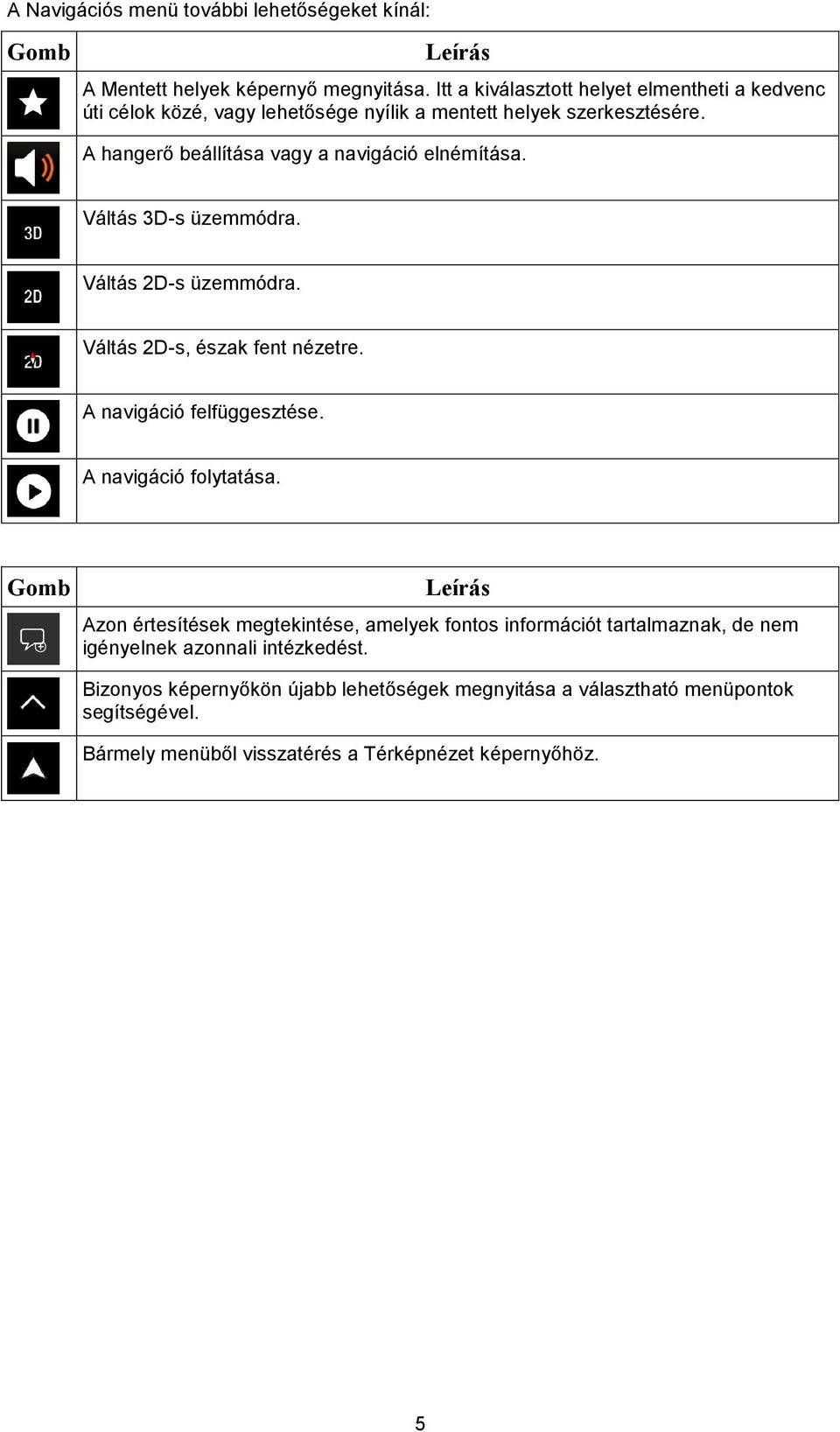 A Navigációs menü további lehetőségeket kínál:

| Gomb | Leírás |
|---|---|
| | A Mentett helyek képernyő megnyitása. Itt a kiválasztott helyet elmentheti a kedvenc úti célok közé, vagy lehetősége nyílik a mentett helyek szerkesztésére. |
| | A hangerő beállítása vagy a navigáció elnémítása. |
| 3D | Váltás 3D-s üzemmódra. |
| 2D | Váltás 2D-s üzemmódra. |
| 2D | Váltás 2D-s, észak fent nézetre. |
| | A navigáció felfüggesztése. |
| | A navigáció folytatása. |

| Gomb | Leírás |
|---|---|
| | Azon értesítések megtekintése, amelyek fontos információt tartalmaznak, de nem igényelnek azonnali intézkedést. |
| | Bizonyos képernyőkön újabb lehetőségek megnyitása a választható menüpontok segítségével. |
| | Bármely menüből visszatérés a Térképnézet képernyőhöz. |

5